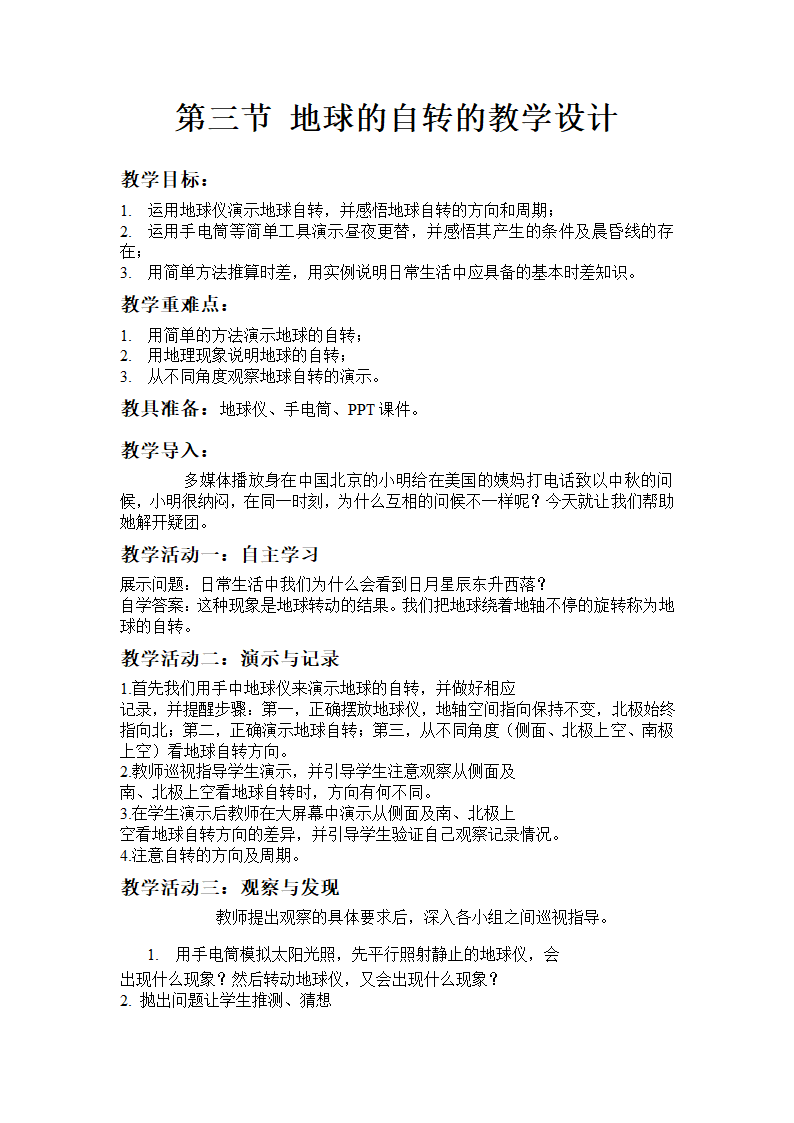 第三节 地球的自转的教学设计

教学目标：

1. 运用地球仪演示地球自转，并感悟地球自转的方向和周期；
2. 运用手电筒等简单工具演示昼夜更替，并感悟其产生的条件及晨昏线的存在；
3. 用简单方法推算时差，用实例说明日常生活中应具备的基本时差知识。

教学重难点：

1. 用简单的方法演示地球的自转；
2. 用地理现象说明地球的自转；
3. 从不同角度观察地球自转的演示。

教具准备：地球仪、手电筒、PPT 课件。

教学导入：

多媒体播放身在中国北京的小明给在美国的姨妈打电话致以中秋的问候，小明很纳闷，在同一时刻，为什么互相的问候不一样呢？今天就让我们帮助她解开疑团。

教学活动一：自主学习

展示问题：日常生活中我们为什么会看到日月星辰东升西落？
自学答案：这种现象是地球转动的结果。我们把地球绕着地轴不停的旋转称为地球的自转。

教学活动二：演示与记录

1.首先我们用手中地球仪来演示地球的自转，并做好相应记录，并提醒步骤：第一，正确摆放地球仪，地轴空间指向保持不变，北极始终指向北；第二，正确演示地球自转；第三，从不同角度（侧面、北极上空、南极上空）看地球自转方向。
2.教师巡视指导学生演示，并引导学生注意观察从侧面及南、北极上空看地球自转时，方向有何不同。
3.在学生演示后教师在大屏幕中演示从侧面及南、北极上空看地球自转方向的差异，并引导学生验证自己观察记录情况。
4.注意自转的方向及周期。

教学活动三：观察与发现

教师提出观察的具体要求后，深入各小组之间巡视指导。

1. 用手电筒模拟太阳光照，先平行照射静止的地球仪，会出现什么现象？然后转动地球仪，又会出现什么现象？
2. 抛出问题让学生推测、猜想